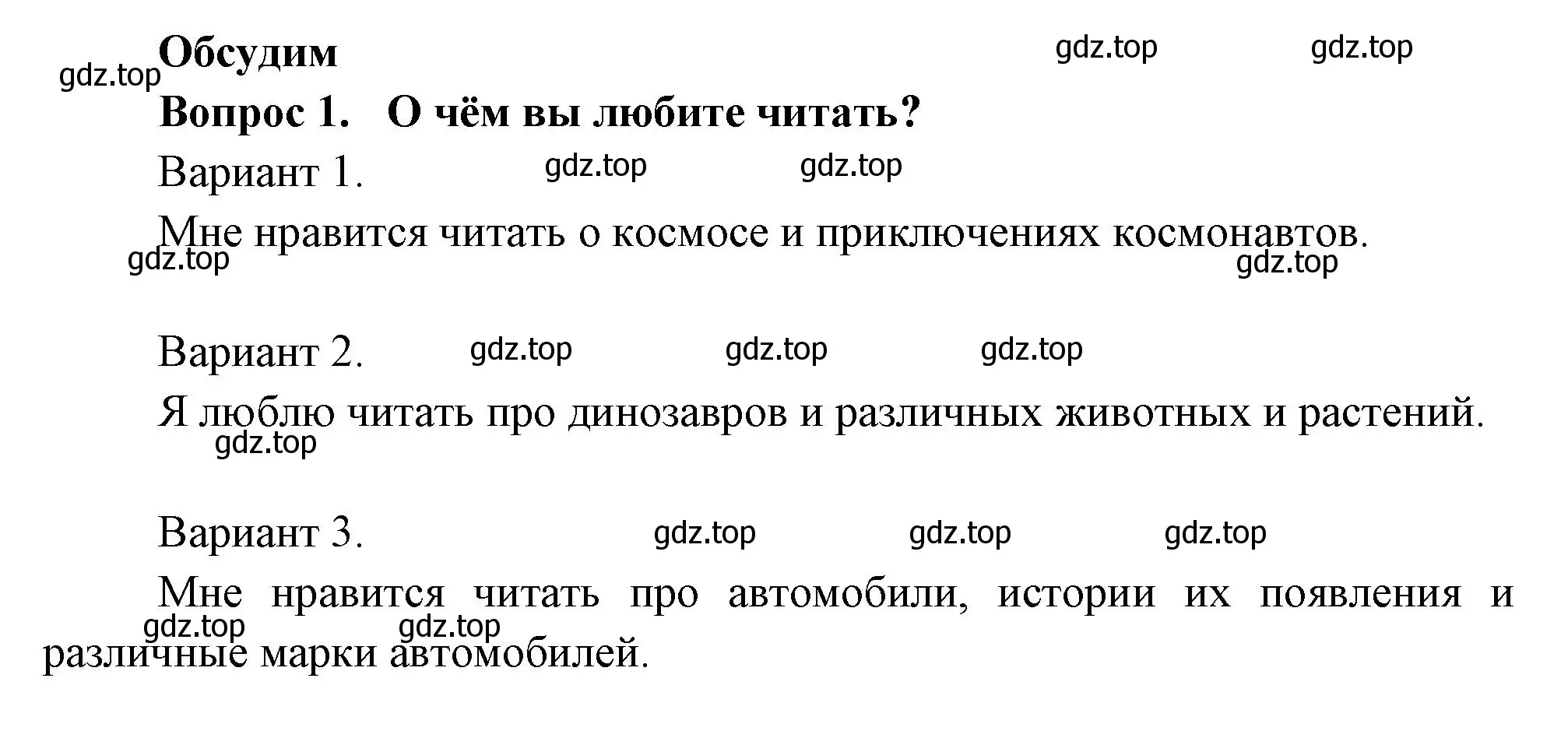 Обсудим

gdz.top gdz.top gdz.top

Вопрос 1. О чём вы любите читать?

Вариант 1. gdz.top gdz.top

Мне нравится читать о космосе и приключениях космонавтов.

gdz.top gdz.top

Вариант 2. gdz.top gdz.top gdz.top

Я люблю читать про динозавров и различных животных и растений.

gdz.top

Вариант 3. gdz.top gdz.top gdz.top

Мне нравится читать про автомобили, истории их появления и различные марки автомобилей.

gdz.top gdz.top